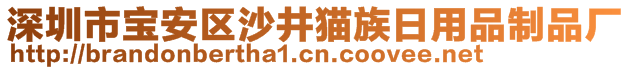 深圳市宝安区沙井猫族日用品制品厂
http://brandonbertha1.cn.coovee.net